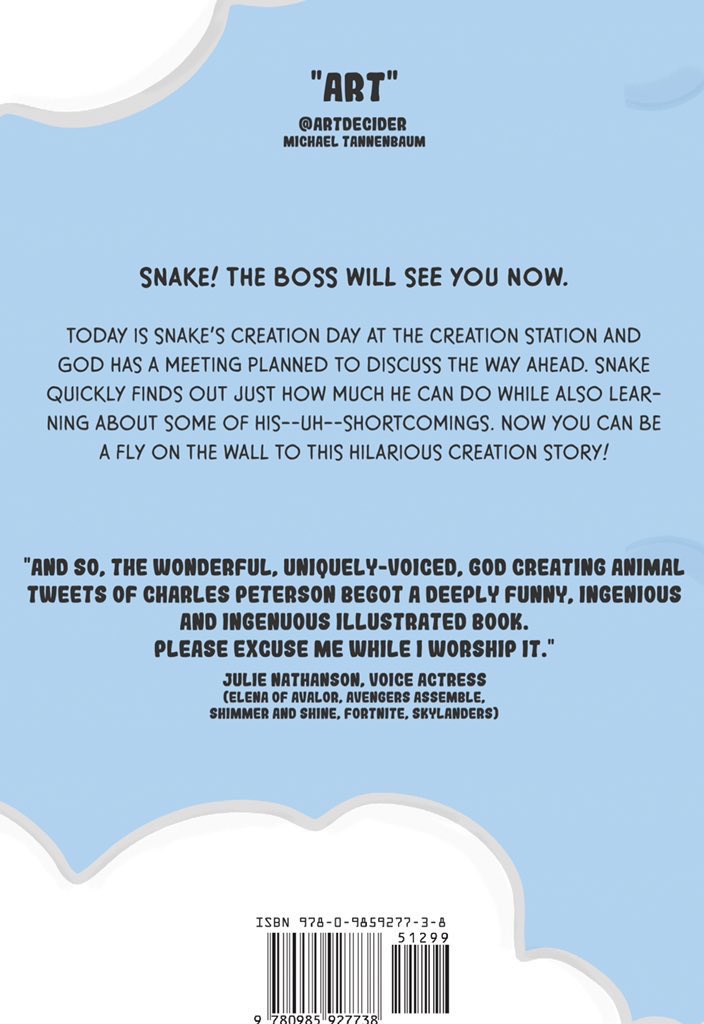 "ART"
@ARTDECIDER
MICHAEL TANNENBAUM

SNAKE! THE BOSS WILL SEE YOU NOW.

TODAY IS SNAKE'S CREATION DAY AT THE CREATION STATION AND GOD HAS A MEETING PLANNED TO DISCUSS THE WAY AHEAD. SNAKE QUICKLY FINDS OUT JUST HOW MUCH HE CAN DO WHILE ALSO LEARNING ABOUT SOME OF HIS--UH--SHORTCOMINGS. NOW YOU CAN BE A FLY ON THE WALL TO THIS HILARIOUS CREATION STORY!

"AND SO, THE WONDERFUL, UNIQUELY-VOICED, GOD CREATING ANIMAL TWEETS OF CHARLES PETERSON BEGOT A DEEPLY FUNNY, INGENIOUS AND INGENUOUS ILLUSTRATED BOOK.
PLEASE EXCUSE ME WHILE I WORSHIP IT."
JULIE NATHANSON, VOICE ACTRESS
(ELENA OF AVALOR, AVENGERS ASSEMBLE, SHIMMER AND SHINE, FORTNITE, SKYLANDERS)

ISBN 978-0-9859277-3-8
51299
9 780985 927738